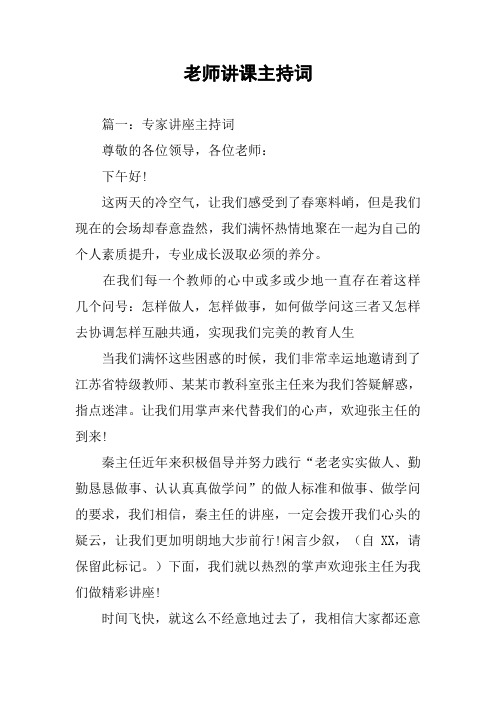 老师讲课主持词

篇一：专家讲座主持词

尊敬的各位领导，各位老师：

下午好!

这两天的冷空气，让我们感受到了春寒料峭，但是我们现在的会场却春意盎然，我们满怀热情地聚在一起为自己的个人素质提升，专业成长汲取必须的养分。

在我们每一个教师的心中或多或少地一直存在着这样几个问号：怎样做人，怎样做事，如何做学问这三者又怎样去协调怎样互融共通，实现我们完美的教育人生

当我们满怀这些困惑的时候，我们非常幸运地邀请到了江苏省特级教师、某某市教科室张主任来为我们答疑解惑，指点迷津。让我们用掌声来代替我们的心声，欢迎张主任的到来!

秦主任近年来积极倡导并努力践行“老老实实做人、勤勤恳恳做事、认认真真做学问”的做人标准和做事、做学问的要求，我们相信，秦主任的讲座，一定会拨开我们心头的疑云，让我们更加明朗地大步前行!闲言少叙，（自 XX，请保留此标记。）下面，我们就以热烈的掌声欢迎张主任为我们做精彩讲座!

时间飞快，就这么不经意地过去了，我相信大家都还意